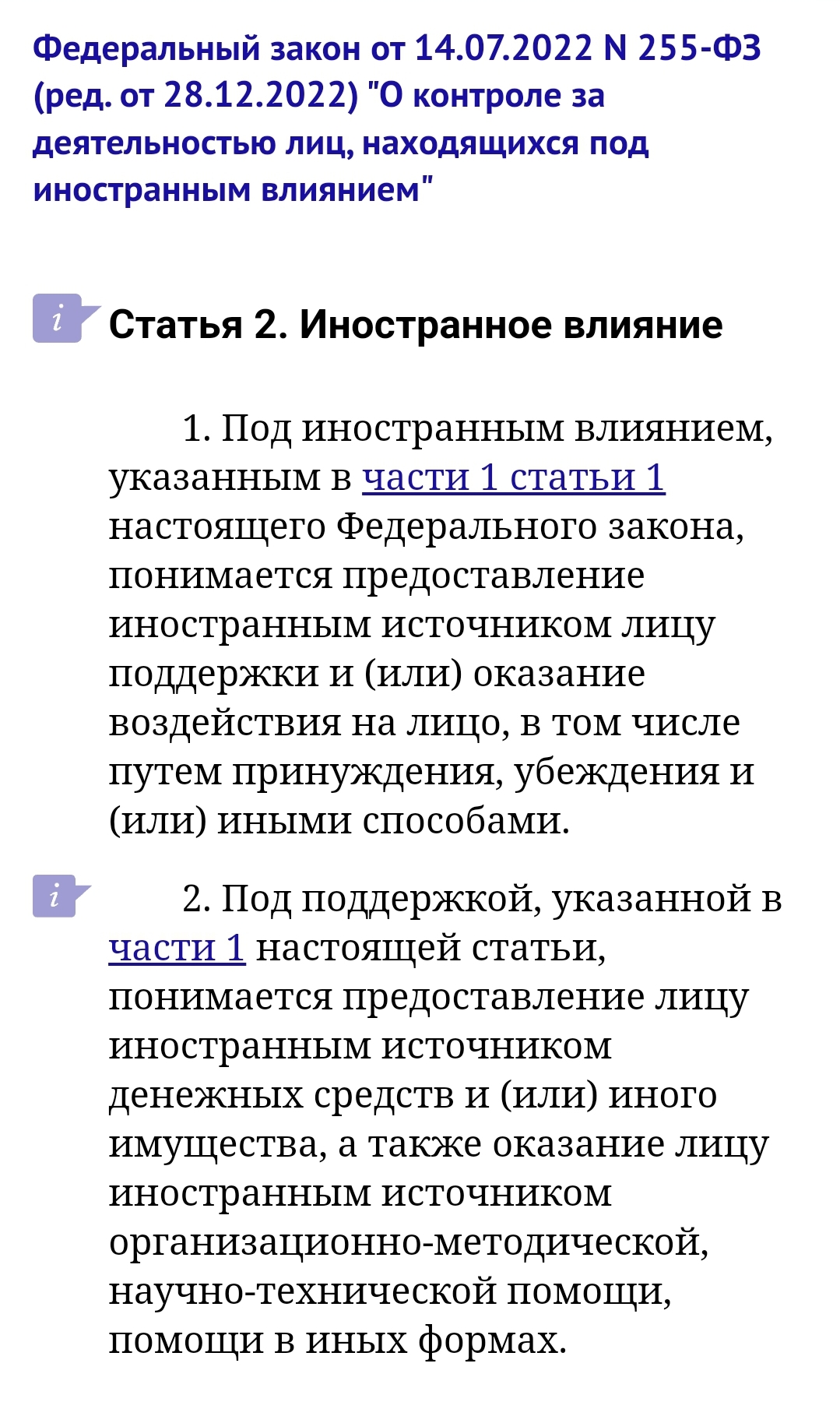 Федеральный закон от 14.07.2022 N 255-ФЗ (ред. от 28.12.2022) "О контроле за деятельностью лиц, находящихся под иностранным влиянием"

i Статья 2. Иностранное влияние

1. Под иностранным влиянием, указанным в части 1 статьи 1 настоящего Федерального закона, понимается предоставление иностранным источником лицу поддержки и (или) оказание воздействия на лицо, в том числе путем принуждения, убеждения и (или) иными способами.

i 2. Под поддержкой, указанной в части 1 настоящей статьи, понимается предоставление лицу иностранным источником денежных средств и (или) иного имущества, а также оказание лицу иностранным источником организационно-методической, научно-технической помощи, помощи в иных формах.